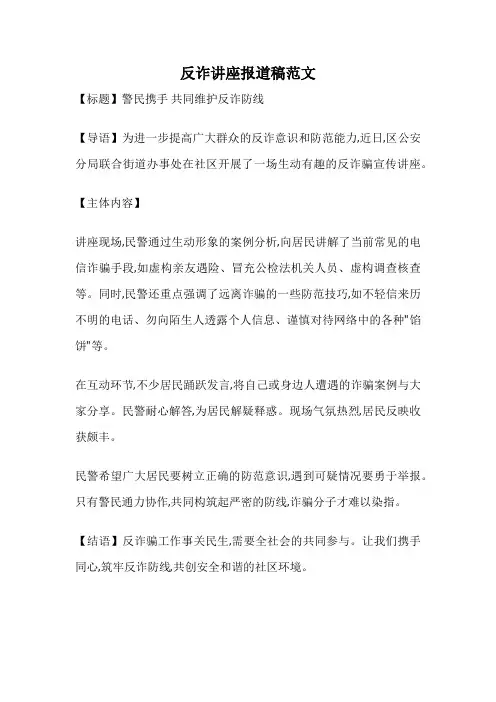 反诈讲座报道稿范文

【标题】警民携手 共同维护反诈防线

【导语】为进一步提高广大群众的反诈意识和防范能力,近日,区公安分局联合街道办事处在社区开展了一场生动有趣的反诈骗宣传讲座。

【主体内容】

讲座现场,民警通过生动形象的案例分析,向居民讲解了当前常见的电信诈骗手段,如虚构亲友遇险、冒充公检法机关人员、虚构调查核查等。同时,民警还重点强调了远离诈骗的一些防范技巧,如不轻信来历不明的电话、勿向陌生人透露个人信息、谨慎对待网络中的各种"馅饼"等。

在互动环节,不少居民踊跃发言,将自己或身边人遭遇的诈骗案例与大家分享。民警耐心解答,为居民解疑释惑。现场气氛热烈,居民反映收获颇丰。

民警希望广大居民要树立正确的防范意识,遇到可疑情况要勇于举报。只有警民通力协作,共同构筑起严密的防线,诈骗分子才难以染指。

【结语】反诈骗工作事关民生,需要全社会的共同参与。让我们携手同心,筑牢反诈防线,共创安全和谐的社区环境。